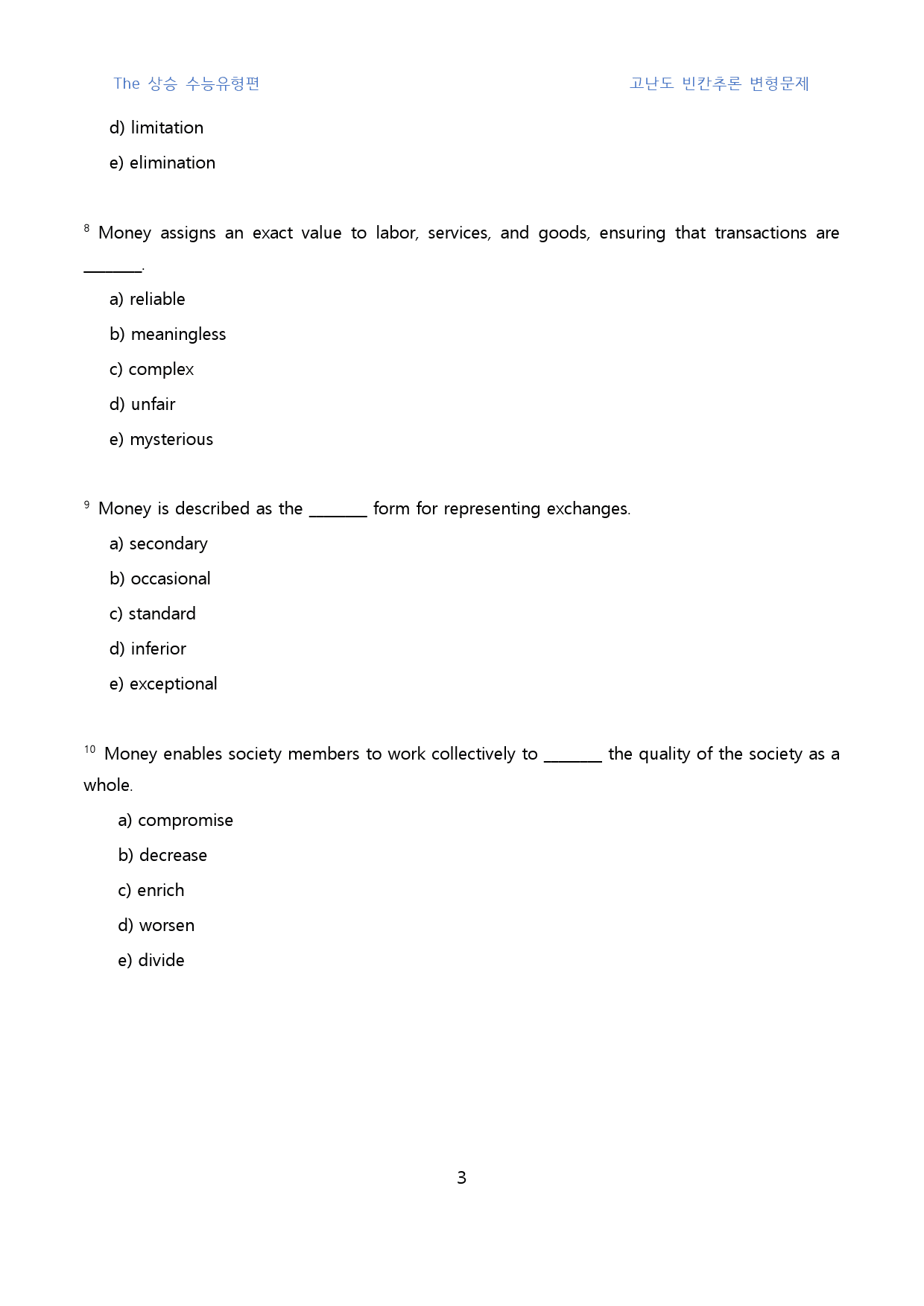 The 상승 수능유형편 고난도 빈칸추론 변형문제

d) limitation

e) elimination

$^{8}$ Money assigns an exact value to labor, services, and goods, ensuring that transactions are ____.

a) reliable

b) meaningless

c) complex

d) unfair

e) mysterious

$^{9}$ Money is described as the ____ form for representing exchanges.

a) secondary

b) occasional

c) standard

d) inferior

e) exceptional

$^{10}$ Money enables society members to work collectively to ____ the quality of the society as a whole.

a) compromise

b) decrease

c) enrich

d) worsen

e) divide

3